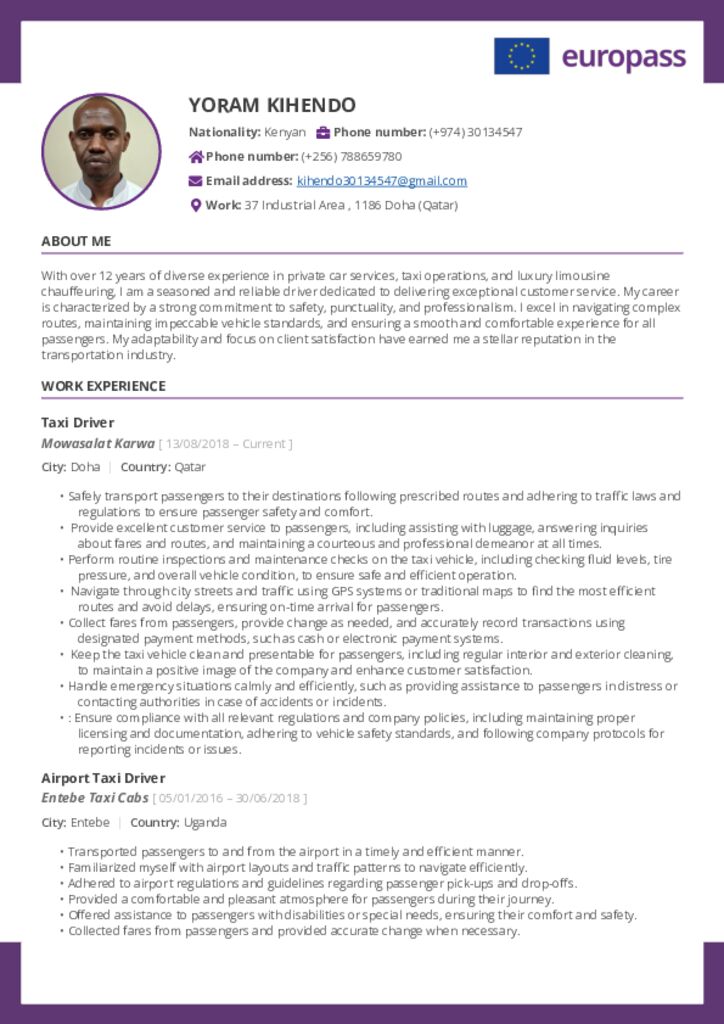 europass

YORAM KIHENDO

Nationality: Kenyan Phone number: (+974) 30134547

Phone number: (+256) 788659780

Email address: kihendo30134547@gmail.com

Work: 37 Industrial Area , 1186 Doha (Qatar)

ABOUT ME

With over 12 years of diverse experience in private car services, taxi operations, and luxury limousine chauffeuring, I am a seasoned and reliable driver dedicated to delivering exceptional customer service. My career is characterized by a strong commitment to safety, punctuality, and professionalism. I excel in navigating complex routes, maintaining impeccable vehicle standards, and ensuring a smooth and comfortable experience for all passengers. My adaptability and focus on client satisfaction have earned me a stellar reputation in the transportation industry.

WORK EXPERIENCE

Taxi Driver

Mowasalat Karwa [ 13/08/2018 – Current ]

City: Doha | Country: Qatar

• Safely transport passengers to their destinations following prescribed routes and adhering to traffic laws and regulations to ensure passenger safety and comfort.
• Provide excellent customer service to passengers, including assisting with luggage, answering inquiries about fares and routes, and maintaining a courteous and professional demeanor at all times.
• Perform routine inspections and maintenance checks on the taxi vehicle, including checking fluid levels, tire pressure, and overall vehicle condition, to ensure safe and efficient operation.
• Navigate through city streets and traffic using GPS systems or traditional maps to find the most efficient routes and avoid delays, ensuring on-time arrival for passengers.
• Collect fares from passengers, provide change as needed, and accurately record transactions using designated payment methods, such as cash or electronic payment systems.
• Keep the taxi vehicle clean and presentable for passengers, including regular interior and exterior cleaning, to maintain a positive image of the company and enhance customer satisfaction.
• Handle emergency situations calmly and efficiently, such as providing assistance to passengers in distress or contacting authorities in case of accidents or incidents.
• : Ensure compliance with all relevant regulations and company policies, including maintaining proper licensing and documentation, adhering to vehicle safety standards, and following company protocols for reporting incidents or issues.

Airport Taxi Driver

Entebe Taxi Cabs [ 05/01/2016 – 30/06/2018 ]

City: Entebe | Country: Uganda

• Transported passengers to and from the airport in a timely and efficient manner.
• Familiarized myself with airport layouts and traffic patterns to navigate efficiently.
• Adhered to airport regulations and guidelines regarding passenger pick-ups and drop-offs.
• Provided a comfortable and pleasant atmosphere for passengers during their journey.
• Offered assistance to passengers with disabilities or special needs, ensuring their comfort and safety.
• Collected fares from passengers and provided accurate change when necessary.